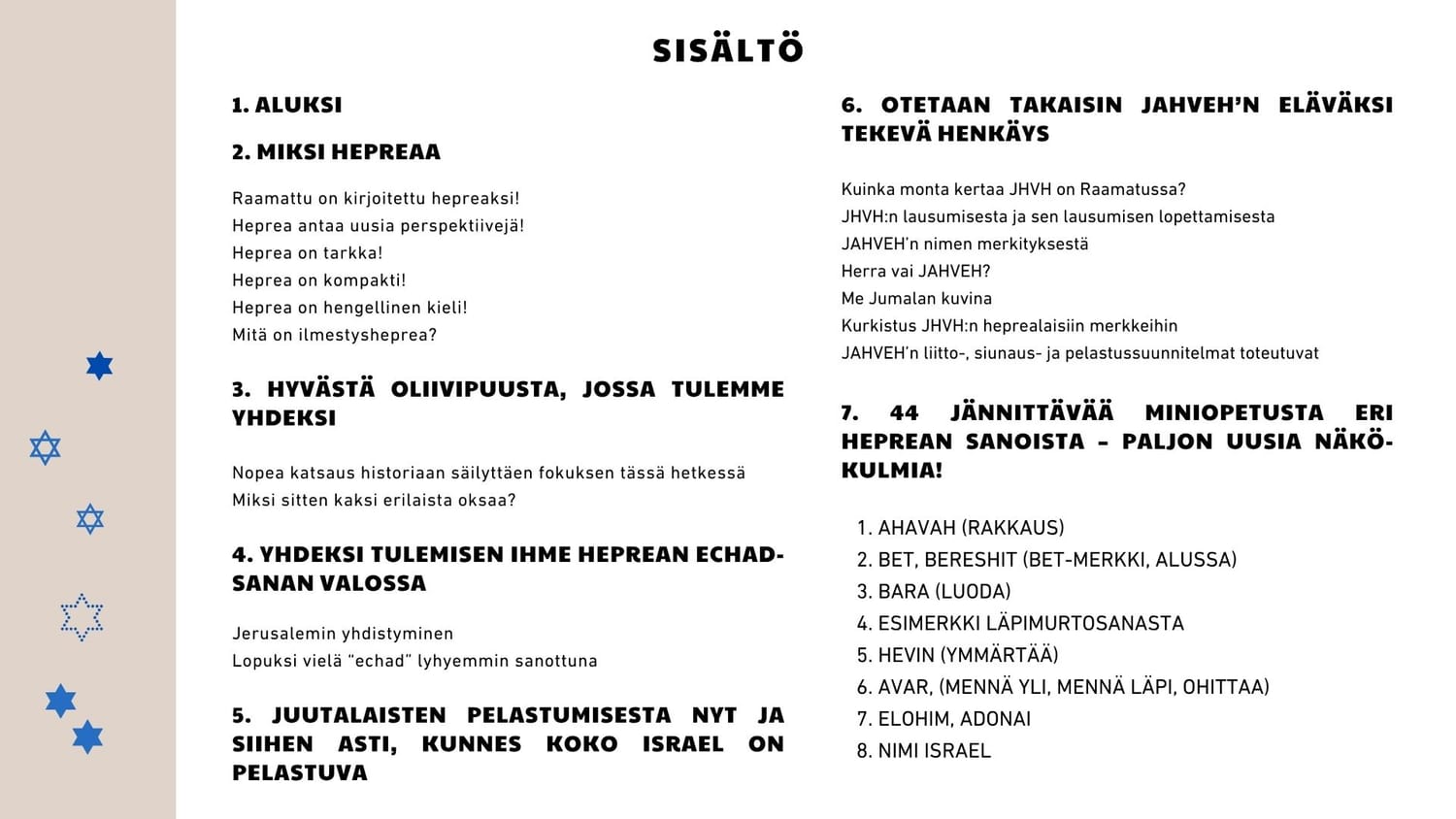 SISÄLTÖ

1. ALUKSI

2. MIKSI HEPREAA

Raamattu on kirjoitettu hepreaksi!
Heprea antaa uusia perspektiivejä!
Heprea on tarkka!
Heprea on kompakti!
Heprea on hengellinen kieli!
Mitä on ilmestysheprea?

3. HYVÄSTÄ OLIIVIPUUSTA, JOSSA TULEMME YHDEKSI

Nopea katsaus historiaan säilyttäen fokuksen tässä hetkessä
Miksi sitten kaksi erilaista oksaa?

4. YHDEKSI TULEMISEN IHME HEPREAN ECHAD-SANAN VALOSSA

Jerusalemin yhdistyminen
Lopuksi vielä "echad" lyhyemmin sanottuna

5. JUUTALAISTEN PELASTUMISESTA NYT JA SIIHEN ASTI, KUNNES KOKO ISRAEL ON PELASTUVA

6. OTETAAN TAKAISIN JAHVEH'N ELÄVÄKSI TEKEVÄ HENKÄYS

Kuinka monta kertaa JHVH on Raamatussa?
JHVH:n lausumisesta ja sen lausumisen lopettamisesta
JAHVEH'n nimen merkityksestä
Herra vai JAHVEH?
Me Jumalan kuvina
Kurkistus JHVH:n heprealaisiin merkkeihin
JAHVEH'n liitto-, siunaus- ja pelastussuunnitelmat toteutuvat

7. 44 JÄNNITTÄVÄÄ MINIOPETUSTA ERI HEPREAN SANOISTA – PALJON UUSIA NÄKÖKULMIA!

1. AHAVAH (RAKKAUS)
2. BET, BERESHIT (BET-MERKKI, ALUSSA)
3. BARA (LUODA)
4. ESIMERKKI LÄPIMURTOSANASTA
5. HEVIN (YMMÄRTÄÄ)
6. AVAR, (MENNÄ YLI, MENNÄ LÄPI, OHITTAA)
7. ELOHIM, ADONAI
8. NIMI ISRAEL